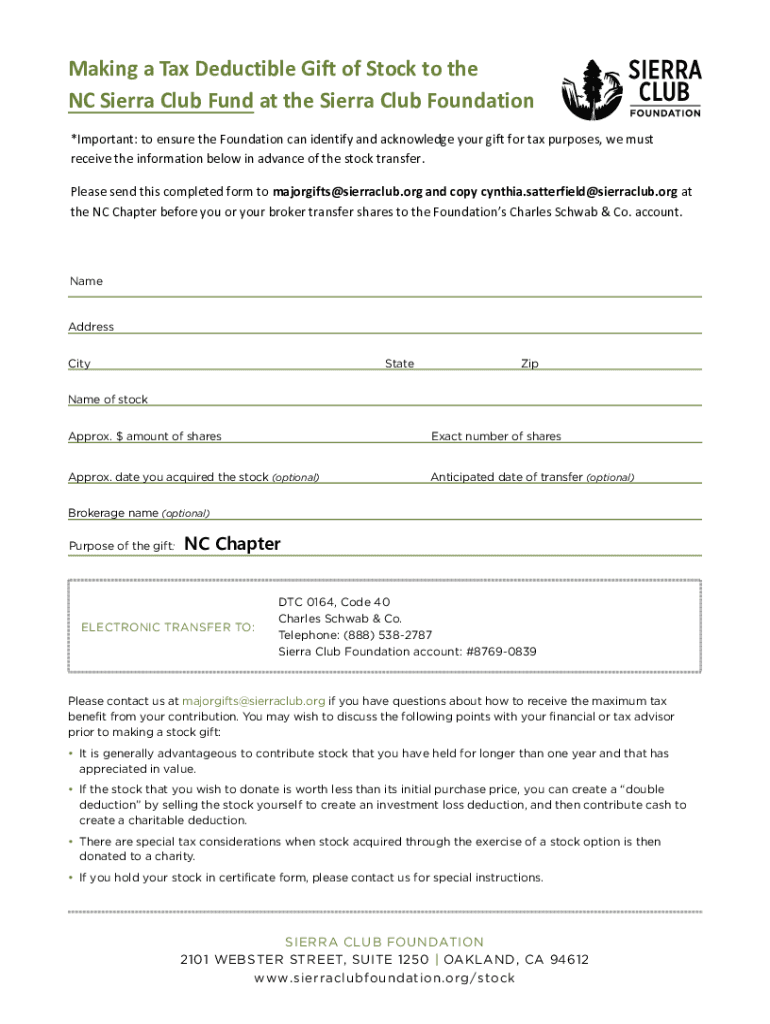 Making a Tax Deductible Gift of Stock to the NC Sierra Club Fund at the Sierra Club Foundation

SIERRA CLUB FOUNDATION

*Important: to ensure the Foundation can identify and acknowledge your gift for tax purposes, we must receive the information below in advance of the stock transfer.

Please send this completed form to majorgifts@sierraclub.org and copy cynthia.satterfield@sierraclub.org at the NC Chapter before you or your broker transfer shares to the Foundation's Charles Schwab & Co. account.

Name

Address

City State Zip

Name of stock

Approx. $ amount of shares Exact number of shares

Approx. date you acquired the stock (optional) Anticipated date of transfer (optional)

Brokerage name (optional)

Purpose of the gift: NC Chapter

ELECTRONIC TRANSFER TO:

DTC 0164, Code 40
Charles Schwab & Co.
Telephone: (888) 538-2787
Sierra Club Foundation account: #8769-0839

Please contact us at majorgifts@sierraclub.org if you have questions about how to receive the maximum tax benefit from your contribution. You may wish to discuss the following points with your financial or tax advisor prior to making a stock gift:

• It is generally advantageous to contribute stock that you have held for longer than one year and that has appreciated in value.

• If the stock that you wish to donate is worth less than its initial purchase price, you can create a "double deduction" by selling the stock yourself to create an investment loss deduction, and then contribute cash to create a charitable deduction.

• There are special tax considerations when stock acquired through the exercise of a stock option is then donated to a charity.

• If you hold your stock in certificate form, please contact us for special instructions.

SIERRA CLUB FOUNDATION
2101 WEBSTER STREET, SUITE 1250 | OAKLAND, CA 94612
www.sierraclubfoundation.org/stock